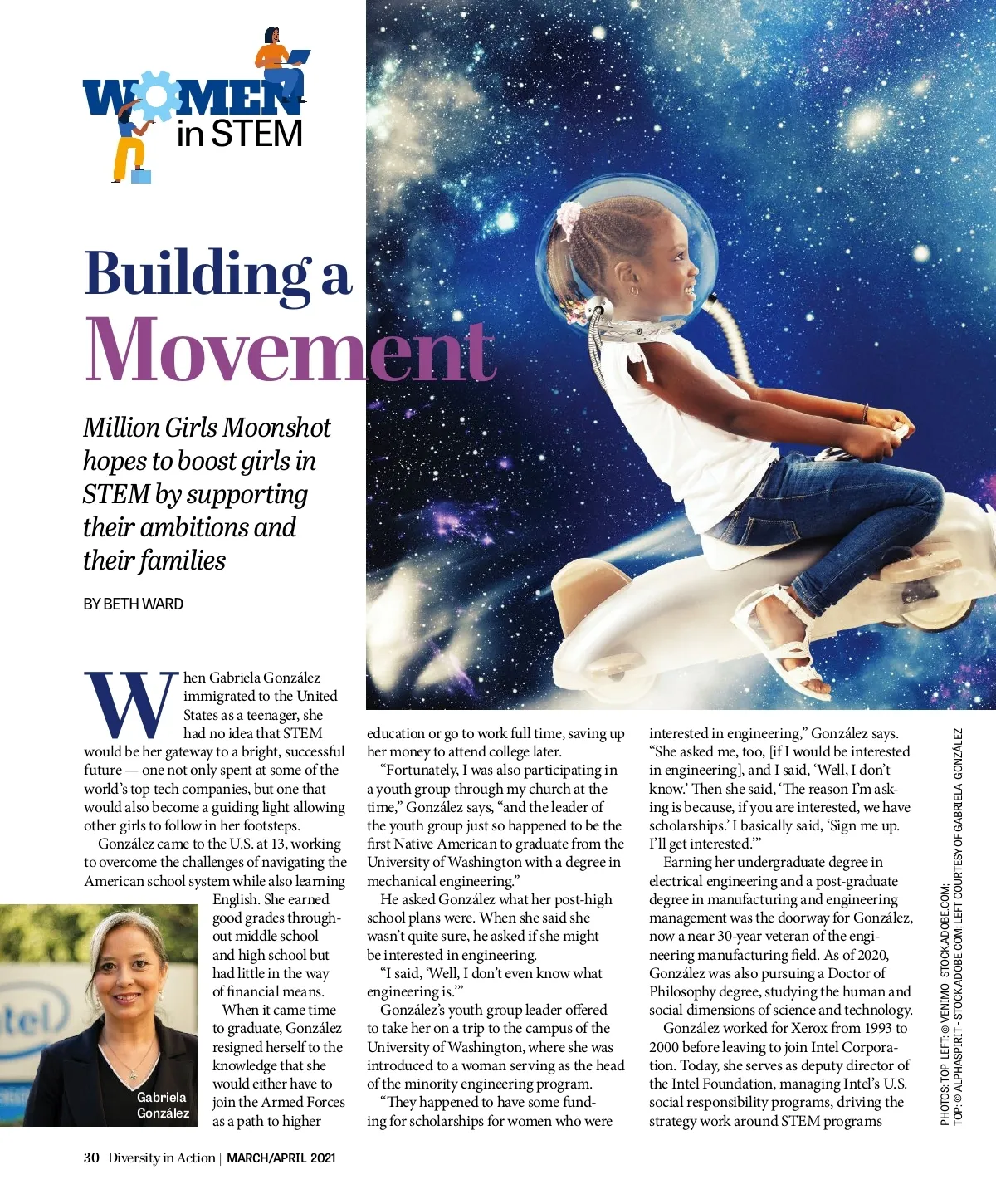 WOMEN in STEM

Building a Movement

Million Girls Moonshot hopes to boost girls in STEM by supporting their ambitions and their families

BY BETH WARD

When Gabriela González immigrated to the United States as a teenager, she had no idea that STEM would be her gateway to a bright, successful future — one not only spent at some of the world's top tech companies, but one that would also become a guiding light allowing other girls to follow in her footsteps.

González came to the U.S. at 13, working to overcome the challenges of navigating the American school system while also learning English. She earned good grades throughout middle school and high school but had little in the way of financial means.

When it came time to graduate, González resigned herself to the knowledge that she would either have to join the Armed Forces as a path to higher education or go to work full time, saving up her money to attend college later.

"Fortunately, I was also participating in a youth group through my church at the time," González says, "and the leader of the youth group just so happened to be the first Native American to graduate from the University of Washington with a degree in mechanical engineering."

He asked González what her post-high school plans were. When she said she wasn't quite sure, he asked if she might be interested in engineering.

"I said, 'Well, I don't even know what engineering is.'"

González's youth group leader offered to take her on a trip to the campus of the University of Washington, where she was introduced to a woman serving as the head of the minority engineering program.

"They happened to have some funding for scholarships for women who were interested in engineering," González says. "She asked me, too, [if I would be interested in engineering], and I said, 'Well, I don't know.' Then she said, 'The reason I'm asking is because, if you are interested, we have scholarships.' I basically said, 'Sign me up. I'll get interested.'"

Earning her undergraduate degree in electrical engineering and a post-graduate degree in manufacturing and engineering management was the doorway for González, now a near 30-year veteran of the engineering manufacturing field. As of 2020, González was also pursuing a Doctor of Philosophy degree, studying the human and social dimensions of science and technology.

González worked for Xerox from 1993 to 2000 before leaving to join Intel Corporation. Today, she serves as deputy director of the Intel Foundation, managing Intel's U.S. social responsibility programs, driving the strategy work around STEM programs

Gabriela González

PHOTOS: TOP LEFT: © VENIMO - STOCK.ADOBE.COM; TOP: © ALPHASPIRIT - STOCK.ADOBE.COM; LEFT COURTESY OF GABRIELA GONZÁLEZ

30 Diversity in Action | MARCH/APRIL 2021